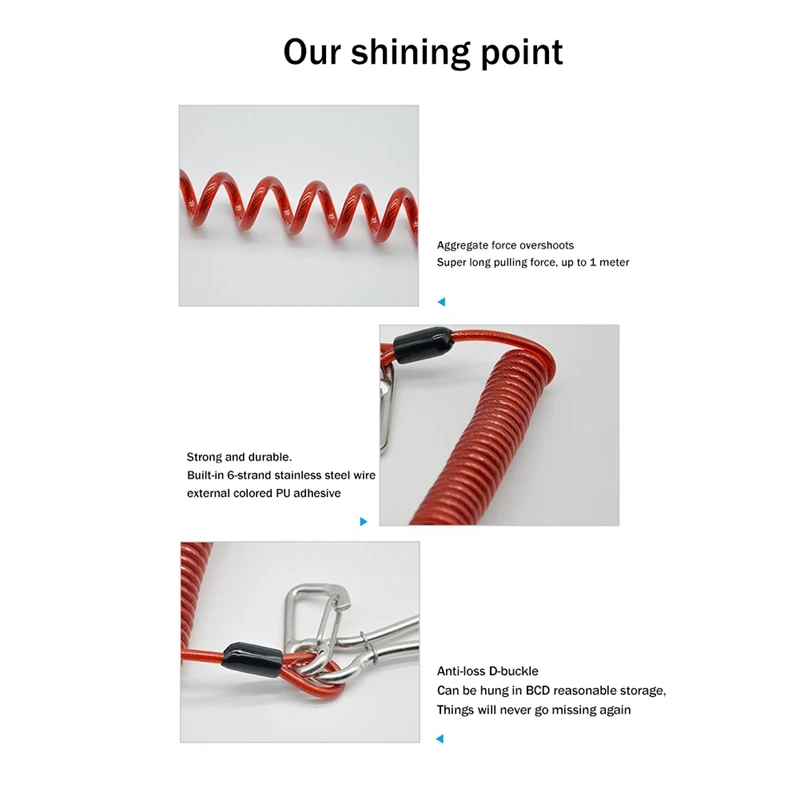 Our shining point

Aggregate force overshoots
Super long pulling force, up to 1 meter

Strong and durable.
Built-in 6-strand stainless steel wire
external colored PU adhesive

Anti-loss D-buckle
Can be hung in BCD reasonable storage,
Things will never go missing again